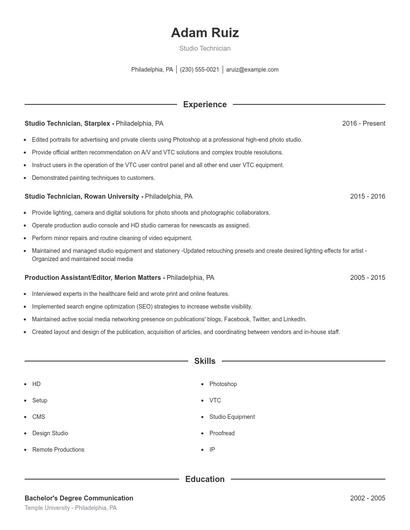 Adam Ruiz

Studio Technician

Philadelphia, PA | (230) 555-0021 | aruiz@example.com

Experience

Studio Technician, Starplex - Philadelphia, PA 2016 - Present

- Edited portraits for advertising and private clients using Photoshop at a professional high-end photo studio.
- Provide official written recommendation on A/V and VTC solutions and complex trouble resolutions.
- Instruct users in the operation of the VTC user control panel and all other end user VTC equipment.
- Demonstrated painting techniques to customers.

Studio Technician, Rowan University - Philadelphia, PA 2015 - 2016

- Provide lighting, camera and digital solutions for photo shoots and photographic collaborators.
- Operate production audio console and HD studio cameras for newscasts as assigned.
- Perform minor repairs and routine cleaning of video equipment.
- Maintained and managed studio equipment and stationery -Updated retouching presets and create desired lighting effects for artist - Organized and maintained social media

Production Assistant/Editor, Merion Matters - Philadelphia, PA 2005 - 2015

- Interviewed experts in the healthcare field and wrote print and online features.
- Implemented search engine optimization (SEO) strategies to increase website visibility.
- Maintained active social media networking presence on publications' blogs, Facebook, Twitter, and LinkedIn.
- Created layout and design of the publication, acquisition of articles, and coordinating between vendors and in-house staff.

Skills

- HD
- Setup
- CMS
- Design Studio
- Remote Productions

- Photoshop
- VTC
- Studio Equipment
- Proofread
- IP

Education

Bachelor's Degree Communication 2002 - 2005

Temple University - Philadelphia, PA